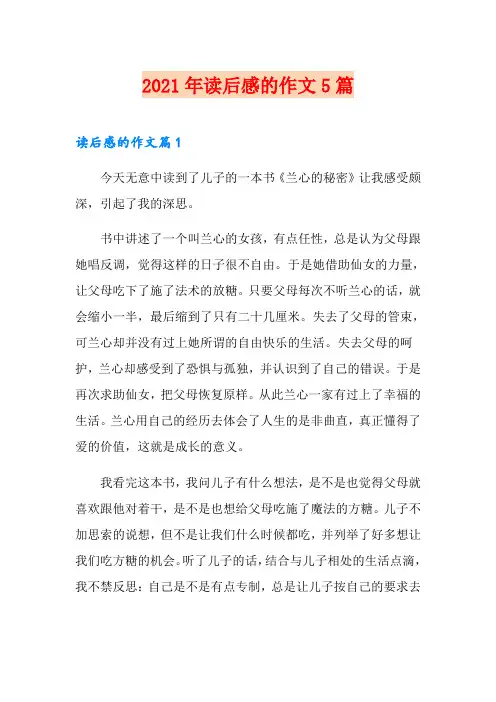 2021年读后感的作文5篇

读后感的作文篇1

今天无意中读到了儿子的一本书《兰心的秘密》让我感受颇深，引起了我的深思。

书中讲述了一个叫兰心的女孩，有点任性，总是认为父母跟她唱反调，觉得这样的日子很不自由。于是她借助仙女的力量，让父母吃下了施了法术的放糖。只要父母每次不听兰心的话，就会缩小一半，最后缩到了只有二十几厘米。失去了父母的管束，可兰心却并没有过上她所谓的自由快乐的生活。失去父母的呵护，兰心却感受到了恐惧与孤独，并认识到了自己的错误。于是再次求助仙女，把父母恢复原样。从此兰心一家有过上了幸福的生活。兰心用自己的经历去体会了人生的是非曲直，真正懂得了爱的价值，这就是成长的意义。

我看完这本书，我问儿子有什么想法，是不是也觉得父母就喜欢跟他对着干，是不是也想给父母吃施了魔法的方糖。儿子不加思索的说想，但不是让我们什么时候都吃，并列举了好多想让我们吃方糖的机会。听了儿子的话，结合与儿子相处的生活点滴，我不禁反思：自己是不是有点专制，总是让儿子按自己的要求去